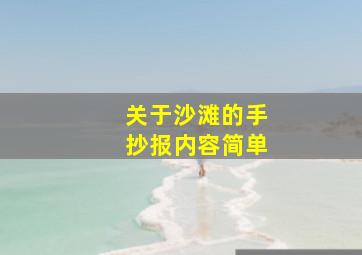 关于沙滩的手抄报内容简单